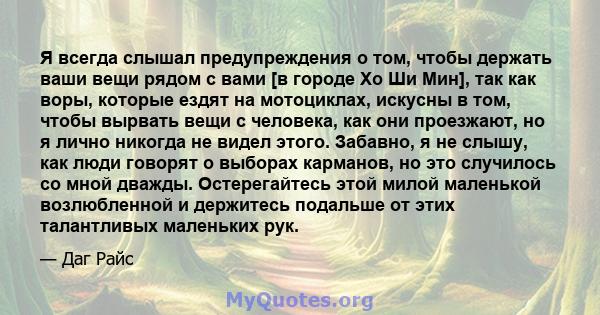 Я всегда слышал предупреждения о том, чтобы держать ваши вещи рядом с вами [в городе Хо Ши Мин], так как воры, которые ездят на мотоциклах, искусны в том, чтобы вырвать вещи с человека, как они проезжают, но я лично никогда не видел этого. Забавно, я не слышу, как люди говорят о выборах карманов, но это случилось со мной дважды. Остерегайтесь этой милой маленькой возлюбленной и держитесь подальше от этих талантливых маленьких рук.

— Даг Райс

MyQuotes.org